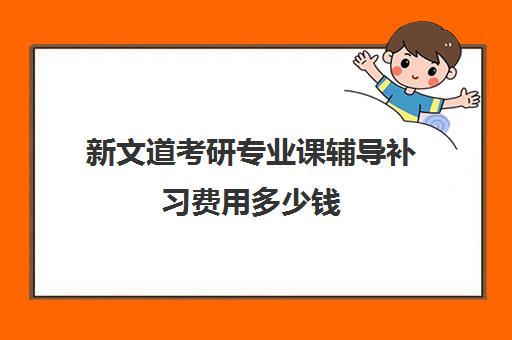 新文道考研专业课辅导补习费用多少钱